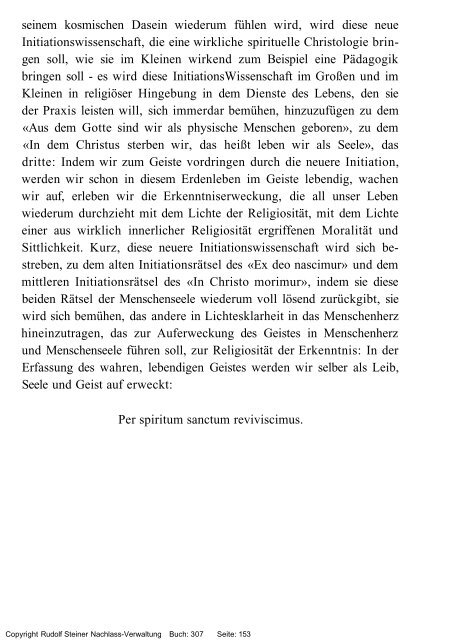 seinem kosmischen Dasein wiederum fühlen wird, wird diese neue Initiationswissenschaft, die eine wirkliche spirituelle Christologie bringen soll, wie sie im Kleinen wirkend zum Beispiel eine Pädagogik bringen soll - es wird diese InitiationsWissenschaft im Großen und im Kleinen in religiöser Hingebung in dem Dienste des Lebens, den sie der Praxis leisten will, sich immerdar bemühen, hinzuzufügen zu dem «Aus dem Gotte sind wir als physische Menschen geboren», zu dem «In dem Christus sterben wir, das heißt leben wir als Seele», das dritte: Indem wir zum Geiste vordringen durch die neuere Initiation, werden wir schon in diesem Erdenleben im Geiste lebendig, wachen wir auf, erleben wir die Erkenntniserweckung, die all unser Leben wiederum durchzieht mit dem Lichte der Religiosität, mit dem Lichte einer aus wirklich innerlicher Religiosität ergriffenen Moralität und Sittlichkeit. Kurz, diese neuere Initiationswissenschaft wird sich bestreben, zu dem alten Initiationsrätsel des «Ex deo nascimur» und dem mittleren Initiationsrätsel des «In Christo morimur», indem sie diese beiden Rätsel der Menschenseele wiederum voll lösend zurückgibt, sie wird sich bemühen, das andere in Lichtesklarheit in das Menschenherz hineinzutragen, das zur Auferweckung des Geistes in Menschenherz und Menschenseele führen soll, zur Religiosität der Erkenntnis: In der Erfassung des wahren, lebendigen Geistes werden wir selber als Leib, Seele und Geist auf erweckt:

Per spiritum sanctum reviviscimus.

Copyright Rudolf Steiner Nachlass-Verwaltung Buch: 307 Seite: 153